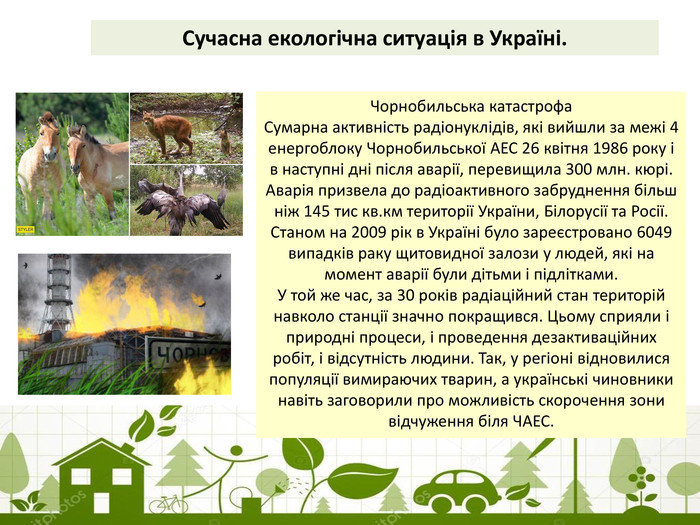 Сучасна екологічна ситуація в Україні.

STYLER

ЧОРНОБ

Чорнобильська катастрофа
Сумарна активність радіонуклідів, які вийшли за межі 4 енергоблоку Чорнобильської АЕС 26 квітня 1986 року і в наступні дні після аварії, перевищила 300 млн. кюрі. Аварія призвела до радіоактивного забруднення більш ніж 145 тис кв.км території України, Білорусії та Росії. Станом на 2009 рік в Україні було зареєстровано 6049 випадків раку щитовидної залози у людей, які на момент аварії були дітьми і підлітками.
У той же час, за 30 років радіаційний стан територій навколо станції значно покращився. Цьому сприяли і природні процеси, і проведення дезактиваційних робіт, і відсутність людини. Так, у регіоні відновилися популяції вимираючих тварин, а українські чиновники навіть заговорили про можливість скорочення зони відчуження біля ЧАЕС.